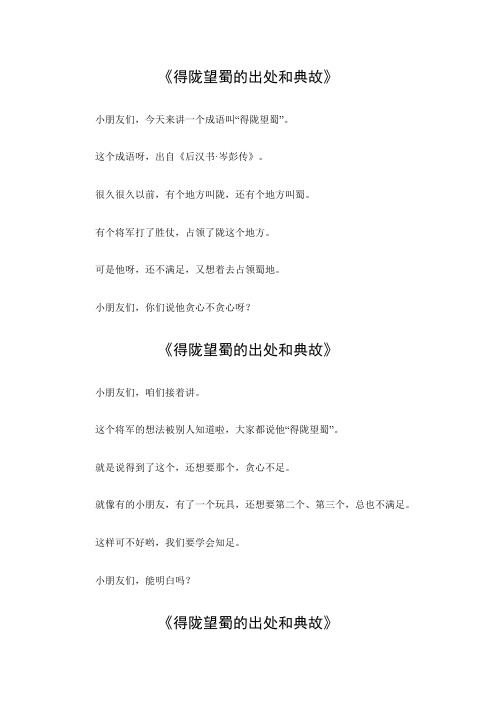 《得陇望蜀的出处和典故》

小朋友们，今天来讲一个成语叫“得陇望蜀”。

这个成语呀，出自《后汉书·岑彭传》。

很久很久以前，有个地方叫陇，还有个地方叫蜀。

有个将军打了胜仗，占领了陇这个地方。

可是他呀，还不满足，又想着去占领蜀地。

小朋友们，你们说他贪心不贪心呀？

《得陇望蜀的出处和典故》

小朋友们，咱们接着讲。

这个将军的想法被别人知道啦，大家都说他“得陇望蜀”。

就是说得到了这个，还想要那个，贪心不足。

就像有的小朋友，有了一个玩具，还想要第二个、第三个，总也不满足。

这样可不好哟，我们要学会知足。

小朋友们，能明白吗？

《得陇望蜀的出处和典故》